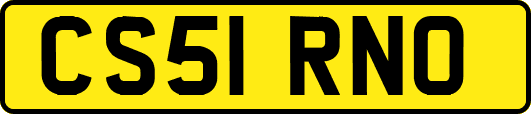 CS51 RNO